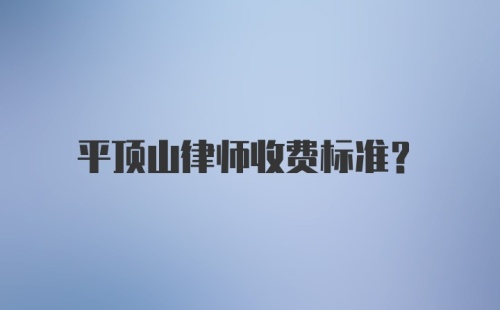 平顶山律师收费标准?